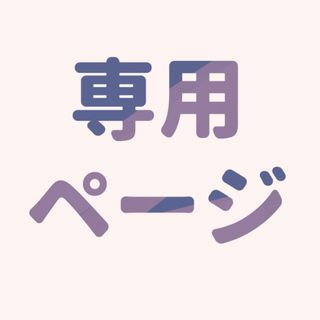 専用
ページ